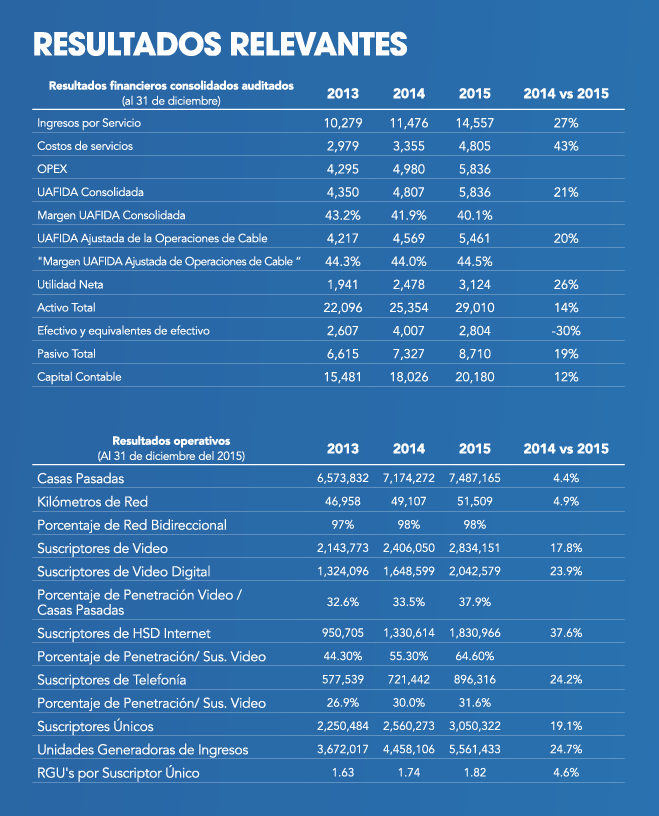 RESULTADOS RELEVANTES

| Resultados financieros consolidados auditados (al 31 de diciembre) | 2013 | 2014 | 2015 | 2014 vs 2015 |
|---|---|---|---|---|
| Ingresos por Servicio | 10,279 | 11,476 | 14,557 | 27% |
| Costos de servicios | 2,979 | 3,355 | 4,805 | 43% |
| OPEX | 4,295 | 4,980 | 5,836 | |
| UAFIDA Consolidada | 4,350 | 4,807 | 5,836 | 21% |
| Margen UAFIDA Consolidada | 43.2% | 41.9% | 40.1% | |
| UAFIDA Ajustada de la Operaciones de Cable | 4,217 | 4,569 | 5,461 | 20% |
| "Margen UAFIDA Ajustada de Operaciones de Cable " | 44.3% | 44.0% | 44.5% | |
| Utilidad Neta | 1,941 | 2,478 | 3,124 | 26% |
| Activo Total | 22,096 | 25,354 | 29,010 | 14% |
| Efectivo y equivalentes de efectivo | 2,607 | 4,007 | 2,804 | -30% |
| Pasivo Total | 6,615 | 7,327 | 8,710 | 19% |
| Capital Contable | 15,481 | 18,026 | 20,180 | 12% |

| Resultados operativos (Al 31 de diciembre del 2015) | 2013 | 2014 | 2015 | 2014 vs 2015 |
|---|---|---|---|---|
| Casas Pasadas | 6,573,832 | 7,174,272 | 7,487,165 | 4.4% |
| Kilómetros de Red | 46,958 | 49,107 | 51,509 | 4.9% |
| Porcentaje de Red Bidireccional | 97% | 98% | 98% | |
| Suscriptores de Video | 2,143,773 | 2,406,050 | 2,834,151 | 17.8% |
| Suscriptores de Video Digital | 1,324,096 | 1,648,599 | 2,042,579 | 23.9% |
| Porcentaje de Penetración Video / Casas Pasadas | 32.6% | 33.5% | 37.9% | |
| Suscriptores de HSD Internet | 950,705 | 1,330,614 | 1,830,966 | 37.6% |
| Porcentaje de Penetración/ Sus. Video | 44.30% | 55.30% | 64.60% | |
| Suscriptores de Telefonía | 577,539 | 721,442 | 896,316 | 24.2% |
| Porcentaje de Penetración/ Sus. Video | 26.9% | 30.0% | 31.6% | |
| Suscriptores Únicos | 2,250,484 | 2,560,273 | 3,050,322 | 19.1% |
| Unidades Generadoras de Ingresos | 3,672,017 | 4,458,106 | 5,561,433 | 24.7% |
| RGU's por Suscriptor Único | 1.63 | 1.74 | 1.82 | 4.6% |